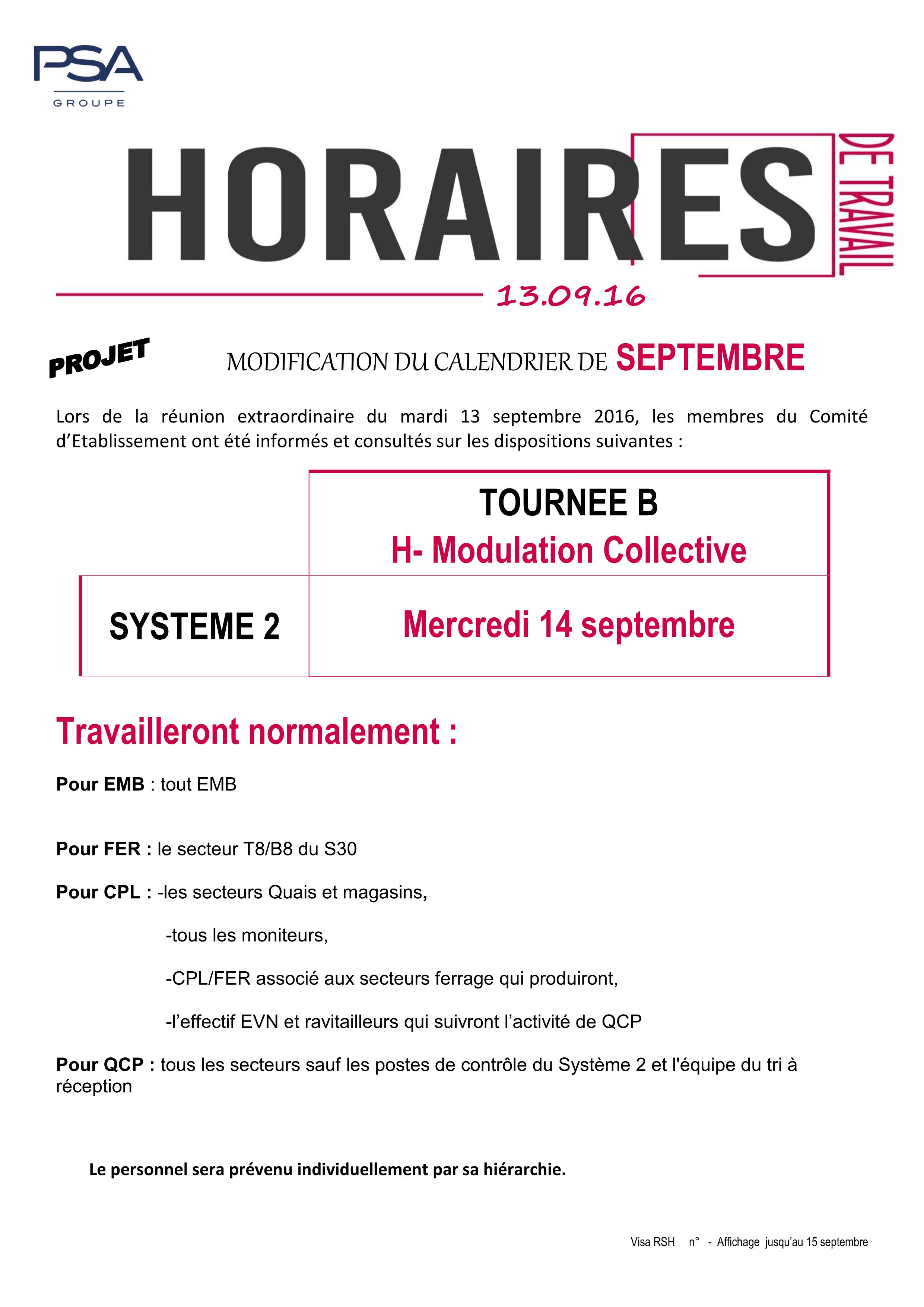 PSA
GROUPE

HORAIRES DE TRAVAIL

13.09.16

PROJET

MODIFICATION DU CALENDRIER DE SEPTEMBRE

Lors de la réunion extraordinaire du mardi 13 septembre 2016, les membres du Comité d'Etablissement ont été informés et consultés sur les dispositions suivantes :

| | TOURNEE B H- Modulation Collective |
|---|---|
| SYSTEME 2 | Mercredi 14 septembre |

Travailleront normalement :

Pour EMB : tout EMB

Pour FER : le secteur T8/B8 du S30

Pour CPL : -les secteurs Quais et magasins,

-tous les moniteurs,

-CPL/FER associé aux secteurs ferrage qui produiront,

-l'effectif EVN et ravitailleurs qui suivront l'activité de QCP

Pour QCP : tous les secteurs sauf les postes de contrôle du Système 2 et l'équipe du tri à réception

Le personnel sera prévenu individuellement par sa hiérarchie.

Visa RSH n° - Affichage jusqu'au 15 septembre